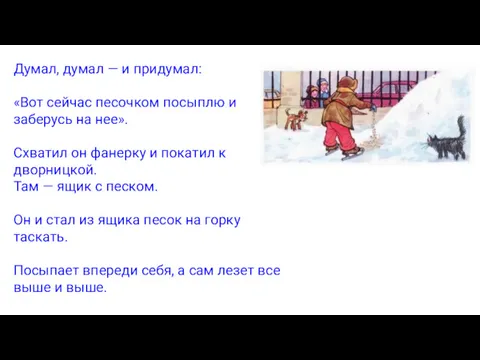 Думал, думал — и придумал:

«Вот сейчас песочком посыплю и заберусь на нее».

Схватил он фанерку и покатил к дворницкой.
Там — ящик с песком.

Он и стал из ящика песок на горку таскать.

Посыпает впереди себя, а сам лезет все выше и выше.